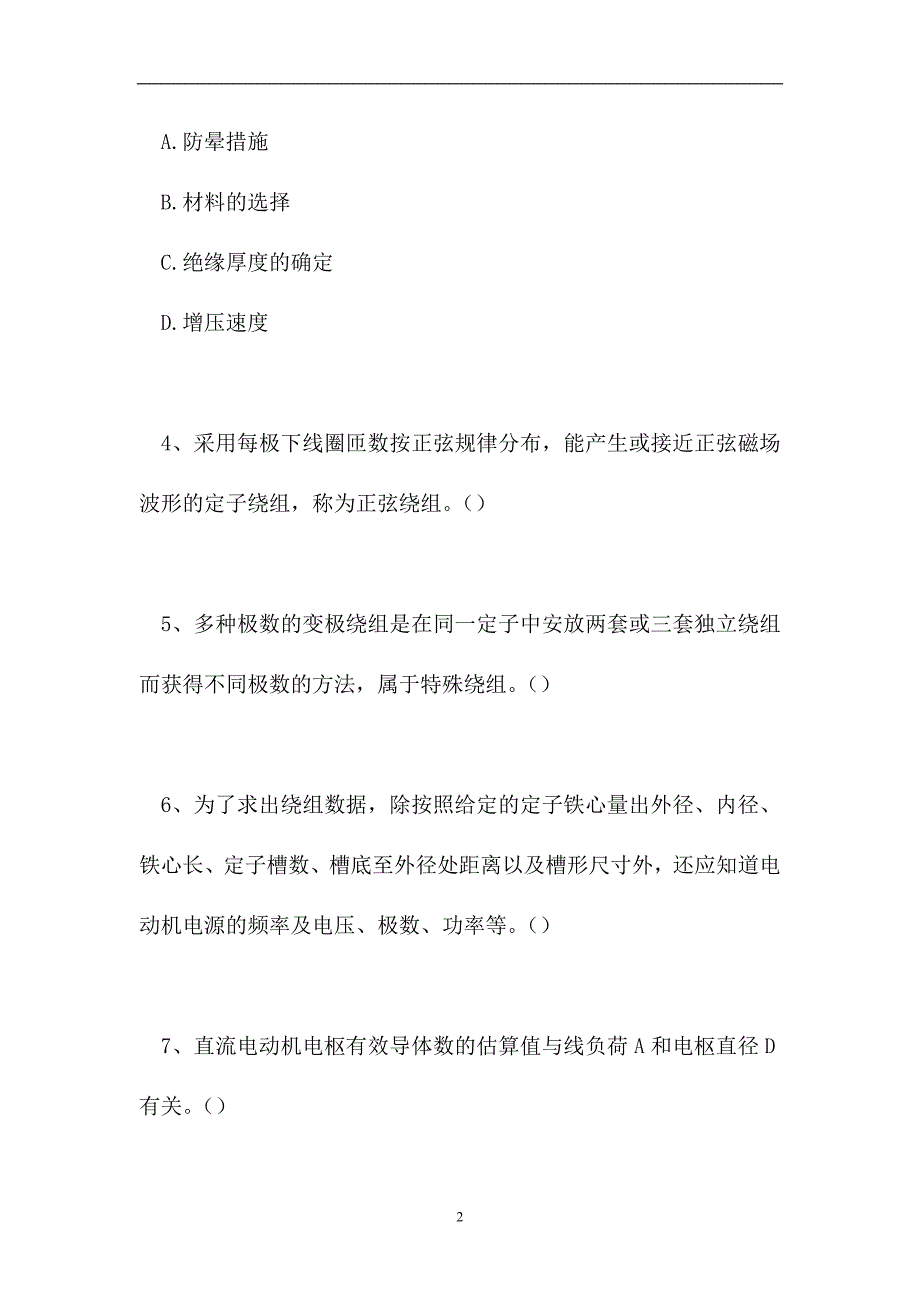 A.防晕措施

B.材料的选择

C.绝缘厚度的确定

D.增压速度

4、采用每极下线圈匝数按正弦规律分布，能产生或接近正弦磁场波形的定子绕组，称为正弦绕组。()

5、多种极数的变极绕组是在同一定子中安放两套或三套独立绕组而获得不同极数的方法，属于特殊绕组。()

6、为了求出绕组数据，除按照给定的定子铁心量出外径、内径、铁心长、定子槽数、槽底至外径处距离以及槽形尺寸外，还应知道电动机电源的频率及电压、极数、功率等。()

7、直流电动机电枢有效导体数的估算值与线负荷A和电枢直径D有关。()

2